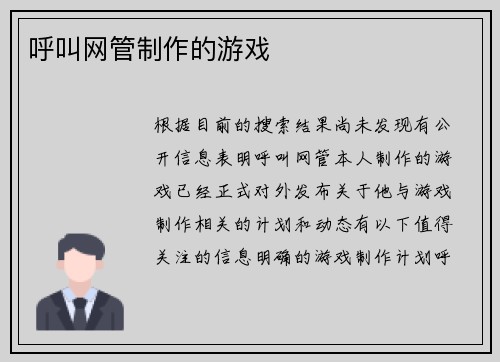 呼叫网管制作的游戏

根据目前的搜索结果尚未发现有公开信息表明呼叫网管本人制作的游戏已经正式对外发布关于他与游戏制作相关的计划和动态有以下值得关注的信息明确的游戏制作计划呼